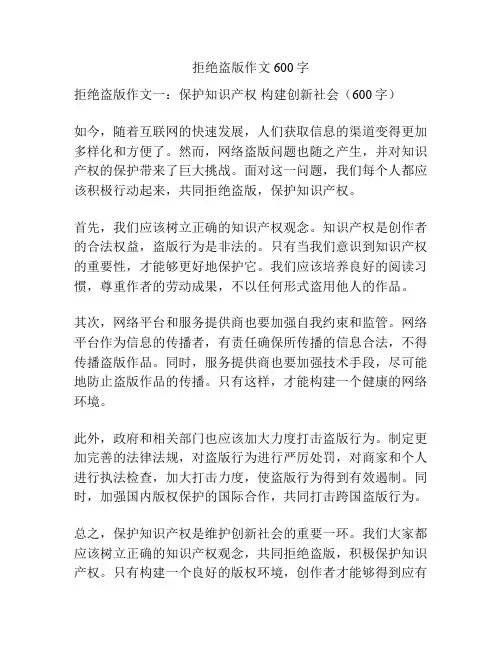 拒绝盗版作文 600 字

拒绝盗版作文一：保护知识产权 构建创新社会（600 字）

如今，随着互联网的快速发展，人们获取信息的渠道变得更加多样化和方便了。然而，网络盗版问题也随之产生，并对知识产权的保护带来了巨大挑战。面对这一问题，我们每个人都应该积极行动起来，共同拒绝盗版，保护知识产权。

首先，我们应该树立正确的知识产权观念。知识产权是创作者的合法权益，盗版行为是非法的。只有当我们意识到知识产权的重要性，才能够更好地保护它。我们应该培养良好的阅读习惯，尊重作者的劳动成果，不以任何形式盗用他人的作品。

其次，网络平台和服务提供商也要加强自我约束和监管。网络平台作为信息的传播者，有责任确保所传播的信息合法，不得传播盗版作品。同时，服务提供商也要加强技术手段，尽可能地防止盗版作品的传播。只有这样，才能构建一个健康的网络环境。

此外，政府和相关部门也应该加大力度打击盗版行为。制定更加完善的法律法规，对盗版行为进行严厉处罚，对商家和个人进行执法检查，加大打击力度，使盗版行为得到有效遏制。同时，加强国内版权保护的国际合作，共同打击跨国盗版行为。

总之，保护知识产权是维护创新社会的重要一环。我们大家都应该树立正确的知识产权观念，共同拒绝盗版，积极保护知识产权。只有构建一个良好的版权环境，创作者才能够得到应有